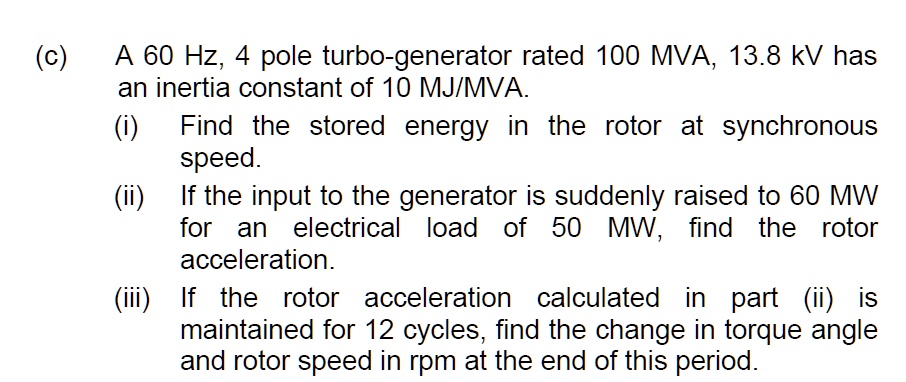 (c) A 60 Hz, 4 pole turbo-generator rated 100 MVA, 13.8 kV has an inertia constant of 10 MJ/MVA.

(i) Find the stored energy in the rotor at synchronous speed.

(ii) If the input to the generator is suddenly raised to 60 MW for an electrical load of 50 MW, find the rotor acceleration.

(iii) If the rotor acceleration calculated in part (ii) is maintained for 12 cycles, find the change in torque angle and rotor speed in rpm at the end of this period.